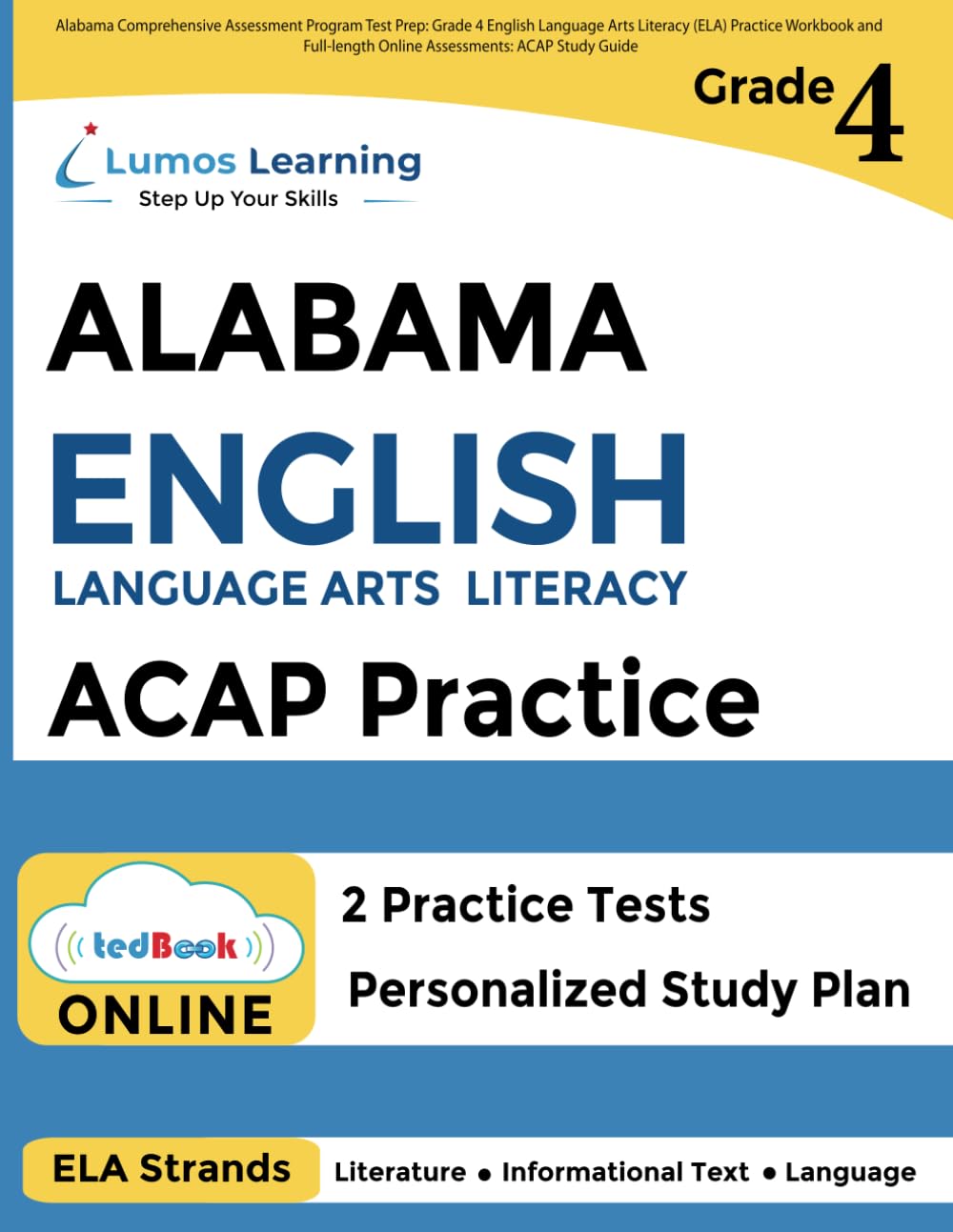 Alabama Comprehensive Assessment Program Test Prep: Grade 4 English Language Arts Literacy (ELA) Practice Workbook and Full-length Online Assessments: ACAP Study Guide

Grade 4

Lumos Learning
Step Up Your Skills

ALABAMA
ENGLISH
LANGUAGE ARTS LITERACY
ACAP Practice

tedBook
ONLINE

2 Practice Tests
Personalized Study Plan

ELA Strands
Literature • Informational Text • Language